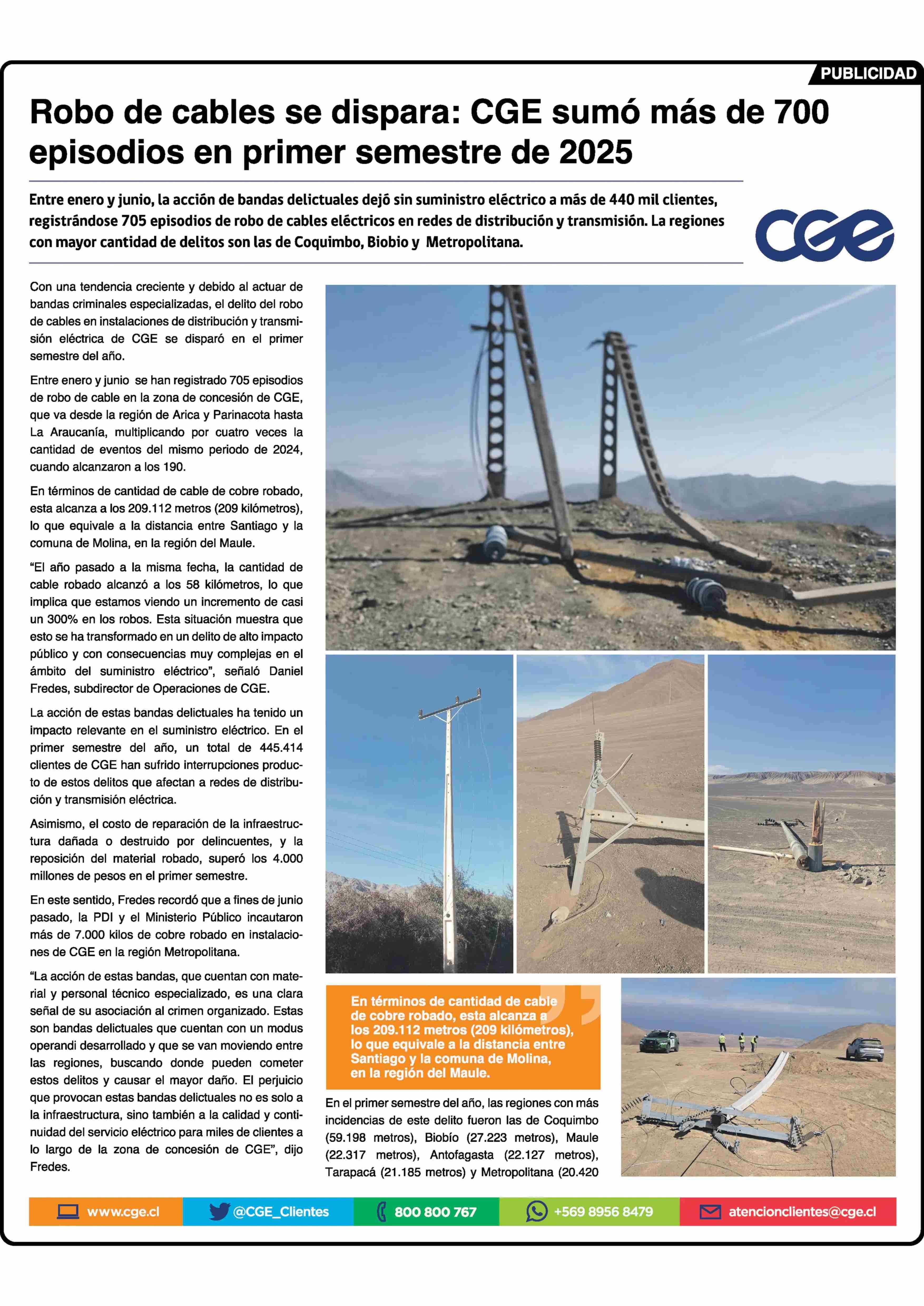 PUBLICIDAD

Robo de cables se dispara: CGE sumó más de 700 episodios en primer semestre de 2025

Entre enero y junio, la acción de bandas delictuales dejó sin suministro eléctrico a más de 440 mil clientes, registrándose 705 episodios de robo de cables eléctricos en redes de distribución y transmisión. La regiones con mayor cantidad de delitos son las de Coquimbo, Biobio y Metropolitana.

CGE

Con una tendencia creciente y debido al actuar de bandas criminales especializadas, el delito del robo de cables en instalaciones de distribución y transmisión eléctrica de CGE se disparó en el primer semestre del año.

Entre enero y junio se han registrado 705 episodios de robo de cable en la zona de concesión de CGE, que va desde la región de Arica y Parinacota hasta La Araucanía, multiplicando por cuatro veces la cantidad de eventos del mismo periodo de 2024, cuando alcanzaron a los 190.

En términos de cantidad de cable de cobre robado, esta alcanza a los 209.112 metros (209 kilómetros), lo que equivale a la distancia entre Santiago y la comuna de Molina, en la región del Maule.

“El año pasado a la misma fecha, la cantidad de cable robado alcanzó a los 58 kilómetros, lo que implica que estamos viendo un incremento de casi un 300% en los robos. Esta situación muestra que esto se ha transformado en un delito de alto impacto público y con consecuencias muy complejas en el ámbito del suministro eléctrico”, señaló Daniel Fredes, subdirector de Operaciones de CGE.

La acción de estas bandas delictuales ha tenido un impacto relevante en el suministro eléctrico. En el primer semestre del año, un total de 445.414 clientes de CGE han sufrido interrupciones producto de estos delitos que afectan a redes de distribución y transmisión eléctrica.

Asimismo, el costo de reparación de la infraestructura dañada o destruido por delincuentes, y la reposición del material robado, superó los 4.000 millones de pesos en el primer semestre.

En este sentido, Fredes recordó que a fines de junio pasado, la PDI y el Ministerio Público incautaron más de 7.000 kilos de cobre robado en instalaciones de CGE en la región Metropolitana.

“La acción de estas bandas, que cuentan con material y personal técnico especializado, es una clara señal de su asociación al crimen organizado. Estas son bandas delictuales que cuentan con un modus operandi desarrollado y que se van moviendo entre las regiones, buscando donde pueden cometer estos delitos y causar el mayor daño. El perjuicio que provocan estas bandas delictuales no es solo a la infraestructura, sino también a la calidad y continuidad del servicio eléctrico para miles de clientes a lo largo de la zona de concesión de CGE”, dijo Fredes.

En términos de cantidad de cable de cobre robado, esta alcanza a los 209.112 metros (209 kilómetros), lo que equivale a la distancia entre Santiago y la comuna de Molina, en la región del Maule.

En el primer semestre del año, las regiones con más incidencias de este delito fueron las de Coquimbo (59.198 metros), Biobío (27.223 metros), Maule (22.317 metros), Antofagasta (22.127 metros), Tarapacá (21.185 metros) y Metropolitana (20.420

www.cge.cl @CGE_Clientes 800 800 767 +569 8956 8479 atencionclientes@cge.cl